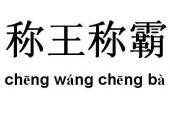 称王称霸

chēng wáng chēng bà